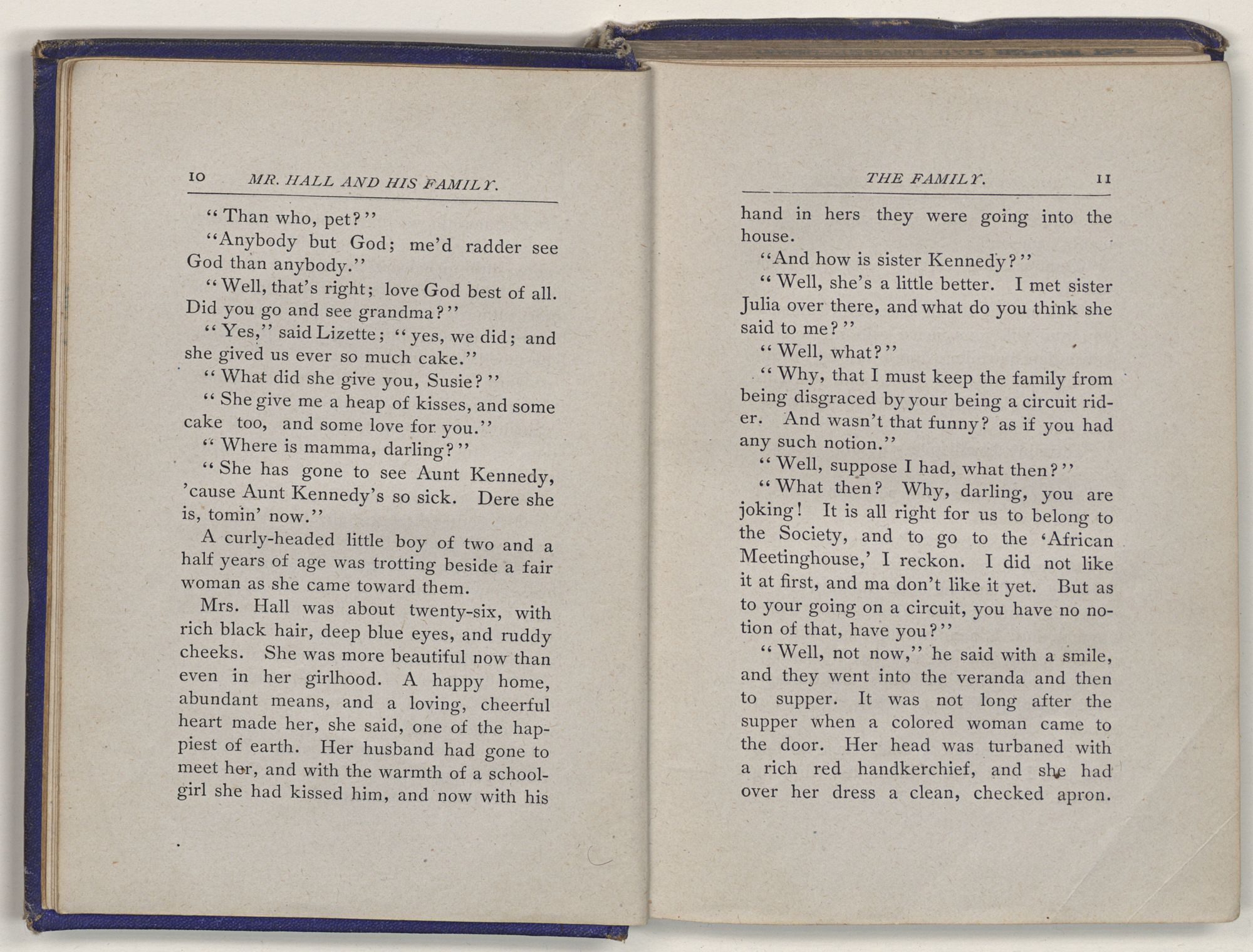 10 MR. HALL AND HIS FAMILY.

"Than who, pet?"

"Anybody but God; me'd radder see God than anybody."

"Well, that's right; love God best of all. Did you go and see grandma?"

"Yes," said Lizette; "yes, we did; and she gived us ever so much cake."

"What did she give you, Susie?"

"She give me a heap of kisses, and some cake too, and some love for you."

"Where is mamma, darling?"

"She has gone to see Aunt Kennedy, 'cause Aunt Kennedy's so sick. Dere she is, tomin' now."

A curly-headed little boy of two and a half years of age was trotting beside a fair woman as she came toward them.

Mrs. Hall was about twenty-six, with rich black hair, deep blue eyes, and ruddy cheeks. She was more beautiful now than even in her girlhood. A happy home, abundant means, and a loving, cheerful heart made her, she said, one of the happiest of earth. Her husband had gone to meet her, and with the warmth of a schoolgirl she had kissed him, and now with his

THE FAMILY. 11

hand in hers they were going into the house.

"And how is sister Kennedy?"

"Well, she's a little better. I met sister Julia over there, and what do you think she said to me?"

"Well, what?"

"Why, that I must keep the family from being disgraced by your being a circuit rider. And wasn't that funny? as if you had any such notion."

"Well, suppose I had, what then?"

"What then? Why, darling, you are joking! It is all right for us to belong to the Society, and to go to the 'African Meetinghouse,' I reckon. I did not like it at first, and ma don't like it yet. But as to your going on a circuit, you have no notion of that, have you?"

"Well, not now," he said with a smile, and they went into the veranda and then to supper. It was not long after the supper when a colored woman came to the door. Her head was turbaned with a rich red handkerchief, and she had over her dress a clean, checked apron.